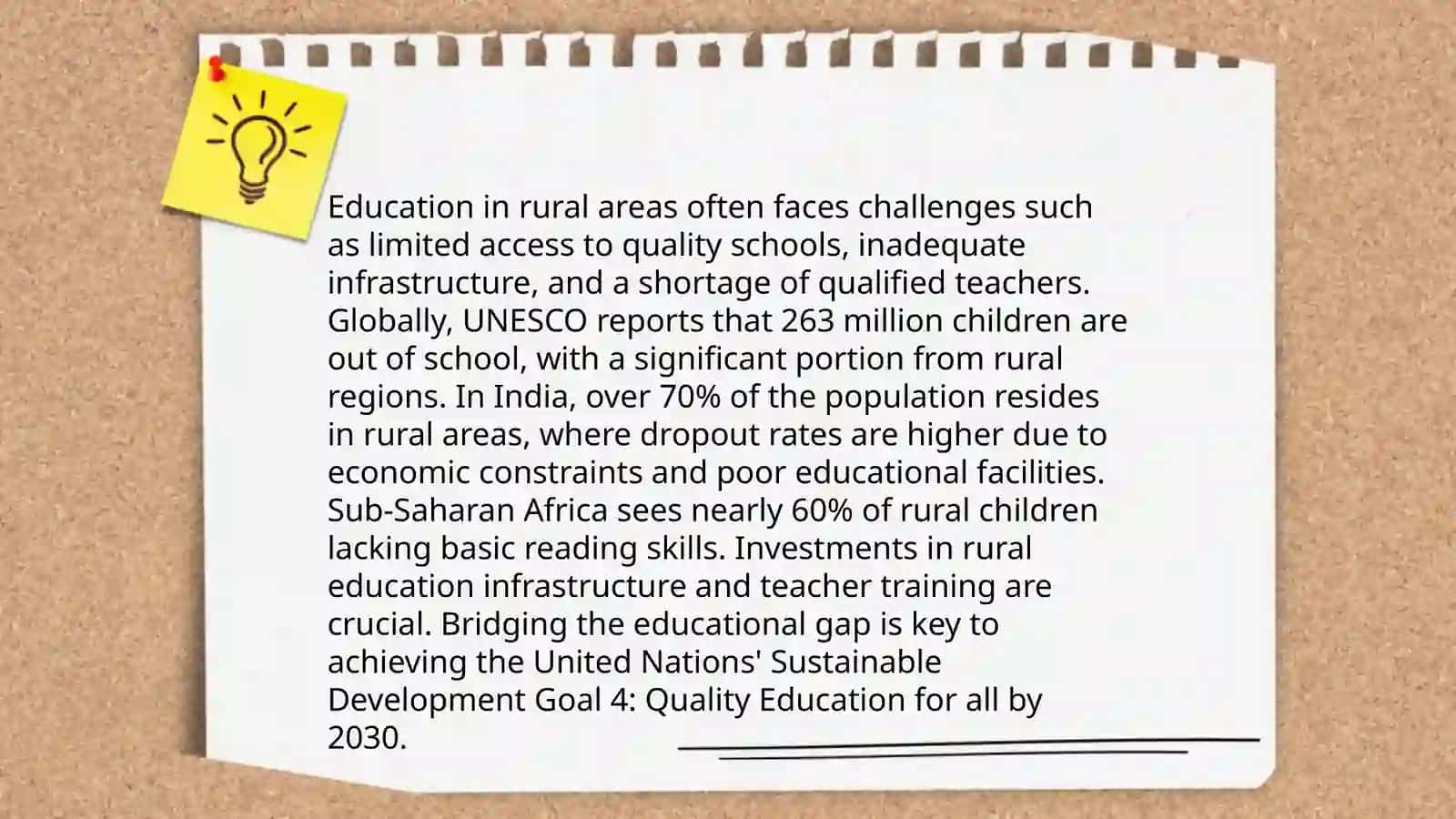 Education in rural areas often faces challenges such as limited access to quality schools, inadequate infrastructure, and a shortage of qualified teachers. Globally, UNESCO reports that 263 million children are out of school, with a significant portion from rural regions. In India, over 70% of the population resides in rural areas, where dropout rates are higher due to economic constraints and poor educational facilities. Sub-Saharan Africa sees nearly 60% of rural children lacking basic reading skills. Investments in rural education infrastructure and teacher training are crucial. Bridging the educational gap is key to achieving the United Nations' Sustainable Development Goal 4: Quality Education for all by 2030.